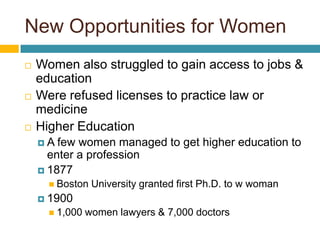 New Opportunities for Women

Women also struggled to gain access to jobs & education

Were refused licenses to practice law or medicine

Higher Education

A few women managed to get higher education to enter a profession

1877

Boston University granted first Ph.D. to w woman

1900

1,000 women lawyers & 7,000 doctors